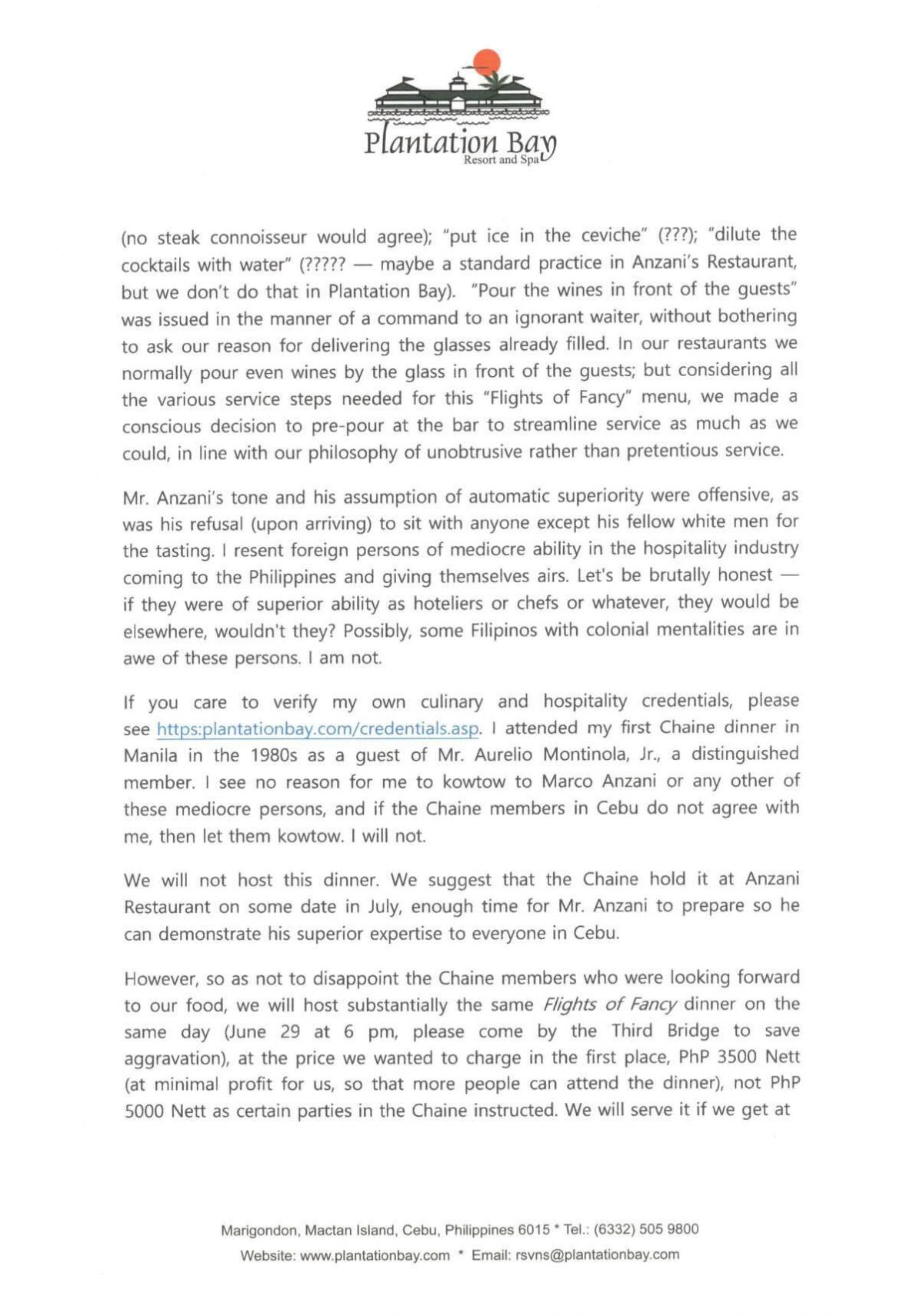 Plantation Bay
Resort and Spa

(no steak connoisseur would agree); "put ice in the ceviche" (???); "dilute the cocktails with water" (????? — maybe a standard practice in Anzani's Restaurant, but we don't do that in Plantation Bay). "Pour the wines in front of the guests" was issued in the manner of a command to an ignorant waiter, without bothering to ask our reason for delivering the glasses already filled. In our restaurants we normally pour even wines by the glass in front of the guests; but considering all the various service steps needed for this "Flights of Fancy" menu, we made a conscious decision to pre-pour at the bar to streamline service as much as we could, in line with our philosophy of unobtrusive rather than pretentious service.

Mr. Anzani's tone and his assumption of automatic superiority were offensive, as was his refusal (upon arriving) to sit with anyone except his fellow white men for the tasting. I resent foreign persons of mediocre ability in the hospitality industry coming to the Philippines and giving themselves airs. Let's be brutally honest — if they were of superior ability as hoteliers or chefs or whatever, they would be elsewhere, wouldn't they? Possibly, some Filipinos with colonial mentalities are in awe of these persons. I am not.

If you care to verify my own culinary and hospitality credentials, please see https:plantationbay.com/credentials.asp. I attended my first Chaine dinner in Manila in the 1980s as a guest of Mr. Aurelio Montinola, Jr., a distinguished member. I see no reason for me to kowtow to Marco Anzani or any other of these mediocre persons, and if the Chaine members in Cebu do not agree with me, then let them kowtow. I will not.

We will not host this dinner. We suggest that the Chaine hold it at Anzani Restaurant on some date in July, enough time for Mr. Anzani to prepare so he can demonstrate his superior expertise to everyone in Cebu.

However, so as not to disappoint the Chaine members who were looking forward to our food, we will host substantially the same Flights of Fancy dinner on the same day (June 29 at 6 pm, please come by the Third Bridge to save aggravation), at the price we wanted to charge in the first place, PhP 3500 Nett (at minimal profit for us, so that more people can attend the dinner), not PhP 5000 Nett as certain parties in the Chaine instructed. We will serve it if we get at

Marigondon, Mactan Island, Cebu, Philippines 6015 * Tel.: (6332) 505 9800
Website: www.plantationbay.com * Email: rsvns@plantationbay.com